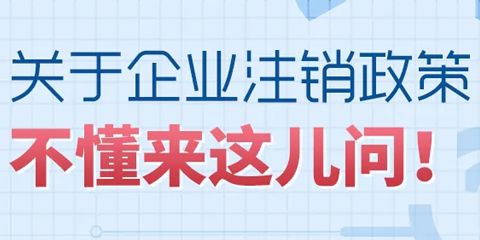 关于企业注销政策
不懂来这儿问！